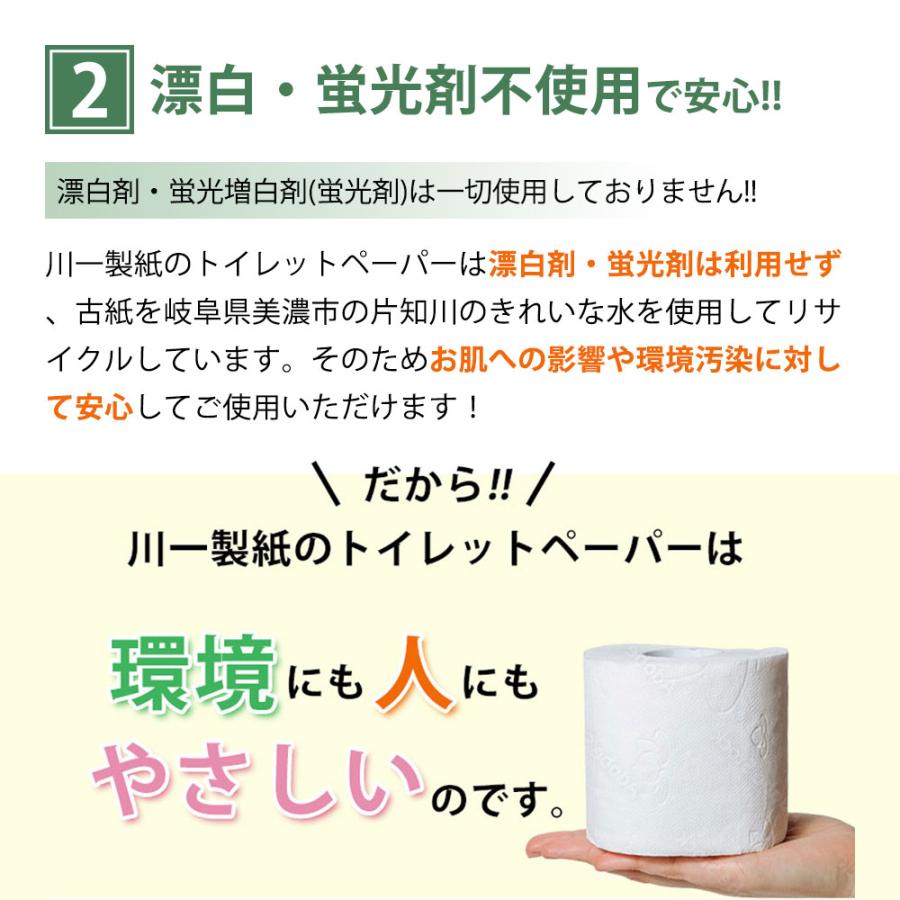 2 漂白・蛍光剤不使用で安心!!

漂白剤・蛍光増白剤(蛍光剤)は一切使用しておりません!!

川一製紙のトイレットペーパーは漂白剤・蛍光剤は利用せず、古紙を岐阜県美濃市の片知川のきれいな水を使用してリサイクルしています。そのためお肌への影響や環境汚染に対して安心してご使用いただけます！

＼ だから!! ／
川一製紙のトイレットペーパーは

環境にも人にも
やさしいのです。